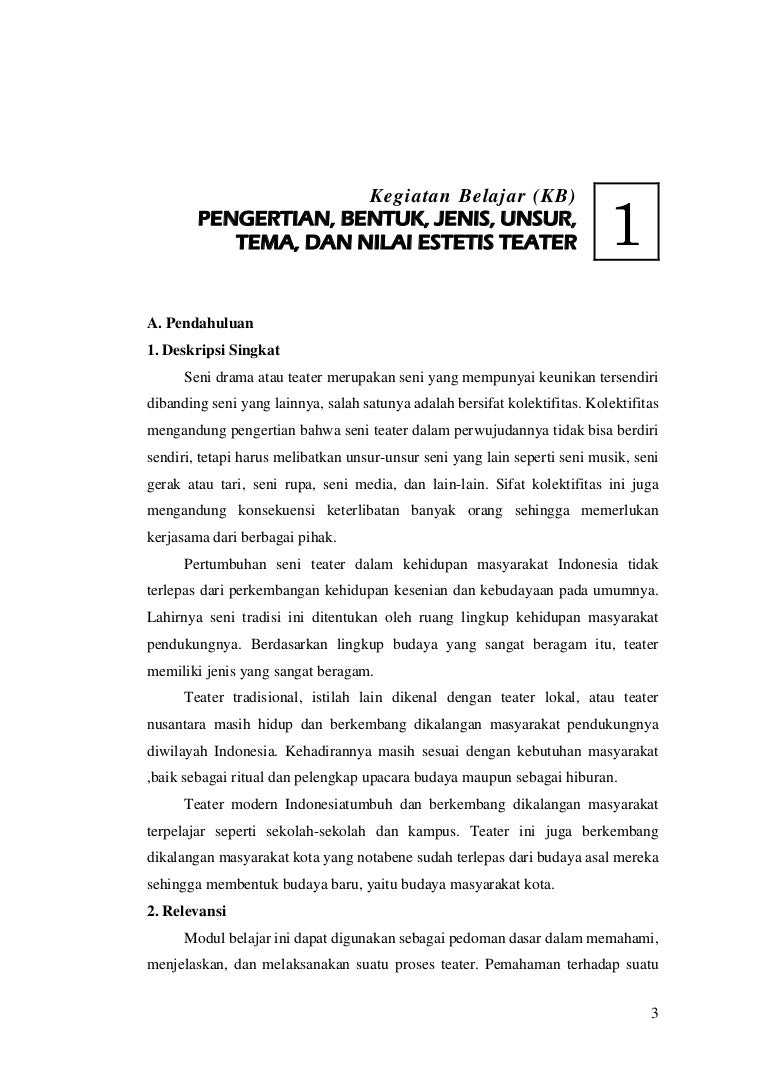 Kegiatan Belajar (KB)

PENGERTIAN, BENTUK, JENIS, UNSUR, TEMA, DAN NILAI ESTETIS TEATER

1

A. Pendahuluan

1. Deskripsi Singkat

Seni drama atau teater merupakan seni yang mempunyai keunikan tersendiri dibanding seni yang lainnya, salah satunya adalah bersifat kolektifitas. Kolektifitas mengandung pengertian bahwa seni teater dalam perwujudannya tidak bisa berdiri sendiri, tetapi harus melibatkan unsur-unsur seni yang lain seperti seni musik, seni gerak atau tari, seni rupa, seni media, dan lain-lain. Sifat kolektifitas ini juga mengandung konsekuensi keterlibatan banyak orang sehingga memerlukan kerjasama dari berbagai pihak.

Pertumbuhan seni teater dalam kehidupan masyarakat Indonesia tidak terlepas dari perkembangan kehidupan kesenian dan kebudayaan pada umumnya. Lahirnya seni tradisi ini ditentukan oleh ruang lingkup kehidupan masyarakat pendukungnya. Berdasarkan lingkup budaya yang sangat beragam itu, teater memiliki jenis yang sangat beragam.

Teater tradisional, istilah lain dikenal dengan teater lokal, atau teater nusantara masih hidup dan berkembang dikalangan masyarakat pendukungnya diwilayah Indonesia. Kehadirannya masih sesuai dengan kebutuhan masyarakat ,baik sebagai ritual dan pelengkap upacara budaya maupun sebagai hiburan.

Teater modern Indonesiatumbuh dan berkembang dikalangan masyarakat terpelajar seperti sekolah-sekolah dan kampus. Teater ini juga berkembang dikalangan masyarakat kota yang notabene sudah terlepas dari budaya asal mereka sehingga membentuk budaya baru, yaitu budaya masyarakat kota.

2. Relevansi

Modul belajar ini dapat digunakan sebagai pedoman dasar dalam memahami, menjelaskan, dan melaksanakan suatu proses teater. Pemahaman terhadap suatu

3